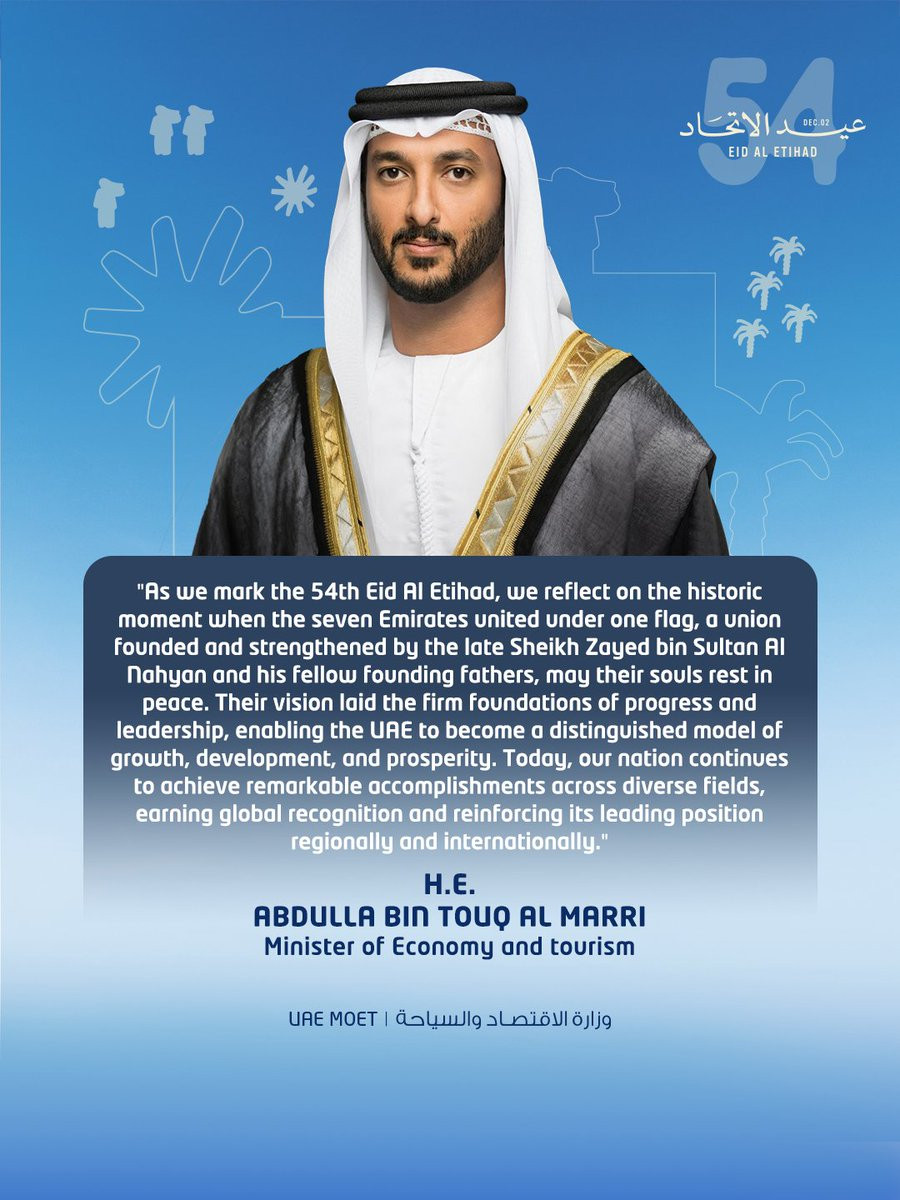 54
DEC.02
عيد الاتحاد
EID AL ETIHAD

"As we mark the 54th Eid Al Etihad, we reflect on the historic moment when the seven Emirates united under one flag, a union founded and strengthened by the late Sheikh Zayed bin Sultan Al Nahyan and his fellow founding fathers, may their souls rest in peace. Their vision laid the firm foundations of progress and leadership, enabling the UAE to become a distinguished model of growth, development, and prosperity. Today, our nation continues to achieve remarkable accomplishments across diverse fields, earning global recognition and reinforcing its leading position regionally and internationally."

H.E.
ABDULLA BIN TOUQ AL MARRI
Minister of Economy and tourism

UAE MOET | وزارة الاقتصاد والسياحة